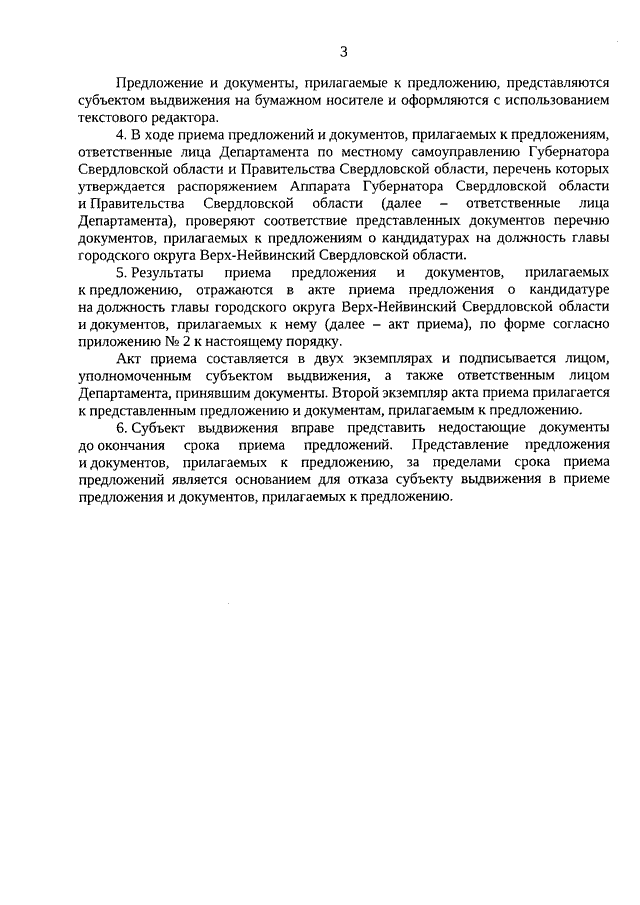 3

Предложение и документы, прилагаемые к предложению, представляются субъектом выдвижения на бумажном носителе и оформляются с использованием текстового редактора.

4. В ходе приема предложений и документов, прилагаемых к предложениям, ответственные лица Департамента по местному самоуправлению Губернатора Свердловской области и Правительства Свердловской области, перечень которых утверждается распоряжением Аппарата Губернатора Свердловской области и Правительства Свердловской области (далее – ответственные лица Департамента), проверяют соответствие представленных документов перечню документов, прилагаемых к предложениям о кандидатурах на должность главы городского округа Верх-Нейвинский Свердловской области.

5. Результаты приема предложения и документов, прилагаемых к предложению, отражаются в акте приема предложения о кандидатуре на должность главы городского округа Верх-Нейвинский Свердловской области и документов, прилагаемых к нему (далее – акт приема), по форме согласно приложению № 2 к настоящему порядку.

Акт приема составляется в двух экземплярах и подписывается лицом, уполномоченным субъектом выдвижения, а также ответственным лицом Департамента, принявшим документы. Второй экземпляр акта приема прилагается к представленным предложению и документам, прилагаемым к предложению.

6. Субъект выдвижения вправе представить недостающие документы до окончания срока приема предложений. Представление предложения и документов, прилагаемых к предложению, за пределами срока приема предложений является основанием для отказа субъекту выдвижения в приеме предложения и документов, прилагаемых к предложению.